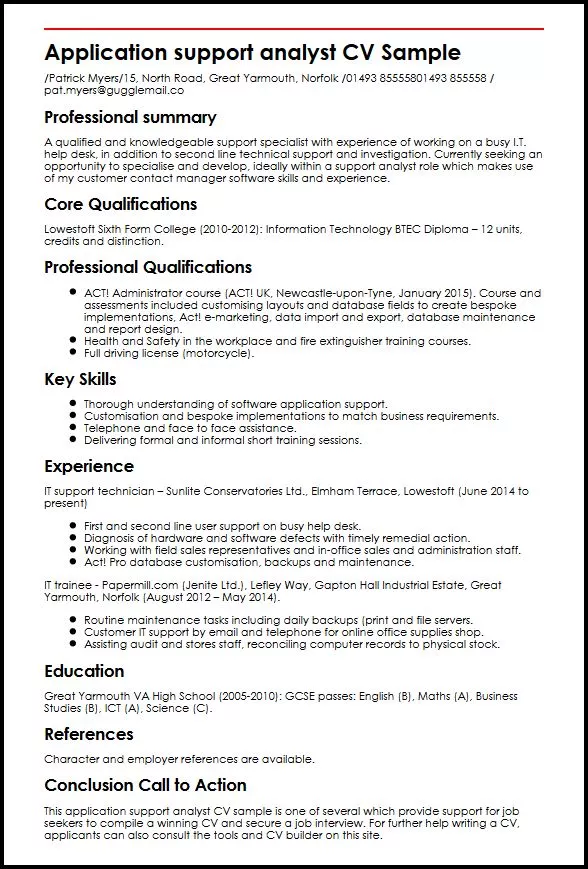 Application support analyst CV Sample

/Patrick Myers/15, North Road, Great Yarmouth, Norfolk /01493 85555801493 855558 / pat.myers@gugglemail.co

Professional summary

A qualified and knowledgeable support specialist with experience of working on a busy I.T. help desk, in addition to second line technical support and investigation. Currently seeking an opportunity to specialise and develop, ideally within a support analyst role which makes use of my customer contact manager software skills and experience.

Core Qualifications

Lowestoft Sixth Form College (2010-2012): Information Technology BTEC Diploma – 12 units, credits and distinction.

Professional Qualifications

- ACT! Administrator course (ACT! UK, Newcastle-upon-Tyne, January 2015). Course and assessments included customising layouts and database fields to create bespoke implementations, Act! e-marketing, data import and export, database maintenance and report design.
- Health and Safety in the workplace and fire extinguisher training courses.
- Full driving license (motorcycle).

Key Skills

- Thorough understanding of software application support.
- Customisation and bespoke implementations to match business requirements.
- Telephone and face to face assistance.
- Delivering formal and informal short training sessions.

Experience

IT support technician – Sunlite Conservatories Ltd., Elmham Terrace, Lowestoft (June 2014 to present)

- First and second line user support on busy help desk.
- Diagnosis of hardware and software defects with timely remedial action.
- Working with field sales representatives and in-office sales and administration staff.
- Act! Pro database customisation, backups and maintenance.

IT trainee - Papermill.com (Jenite Ltd.), Lefley Way, Gapton Hall Industrial Estate, Great Yarmouth, Norfolk (August 2012 – May 2014).

- Routine maintenance tasks including daily backups (print and file servers.
- Customer IT support by email and telephone for online office supplies shop.
- Assisting audit and stores staff, reconciling computer records to physical stock.

Education

Great Yarmouth VA High School (2005-2010): GCSE passes: English (B), Maths (A), Business Studies (B), ICT (A), Science (C).

References

Character and employer references are available.

Conclusion Call to Action

This application support analyst CV sample is one of several which provide support for job seekers to compile a winning CV and secure a job interview. For further help writing a CV, applicants can also consult the tools and CV builder on this site.